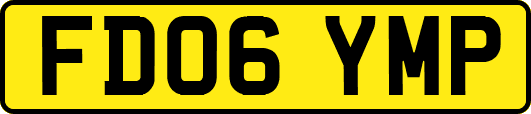 FD06 YMP